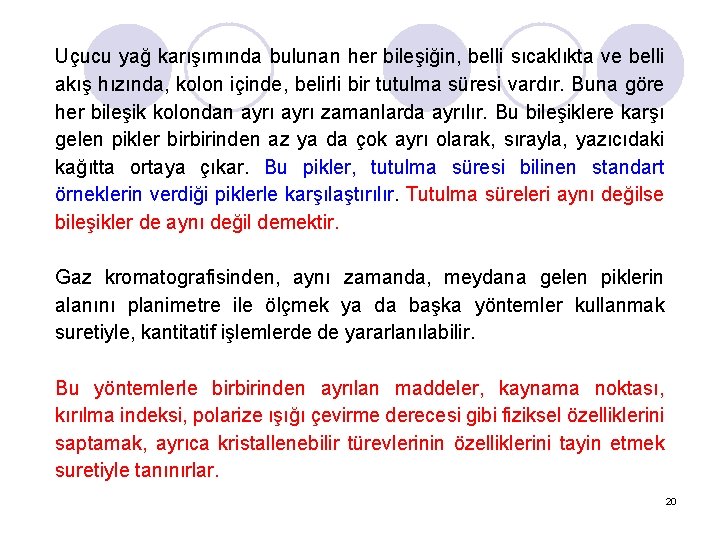 Uçucu yağ karışımında bulunan her bileşiğin, belli sıcaklıkta ve belli akış hızında, kolon içinde, belirli bir tutulma süresi vardır. Buna göre her bileşik kolondan ayrı ayrı zamanlarda ayrılır. Bu bileşiklere karşı gelen pikler birbirinden az ya da çok ayrı olarak, sırayla, yazıcıdaki kağıtta ortaya çıkar. Bu pikler, tutulma süresi bilinen standart örneklerin verdiği piklerle karşılaştırılır. Tutulma süreleri aynı değilse bileşikler de aynı değil demektir.

Gaz kromatografisinden, aynı zamanda, meydana gelen piklerin alanını planimetre ile ölçmek ya da başka yöntemler kullanmak suretiyle, kantitatif işlemlerde de yararlanılabilir.

Bu yöntemlerle birbirinden ayrılan maddeler, kaynama noktası, kırılma indeksi, polarize ışığı çevirme derecesi gibi fiziksel özelliklerini saptamak, ayrıca kristallenebilir türevlerinin özelliklerini tayin etmek suretiyle tanınırlar.

20